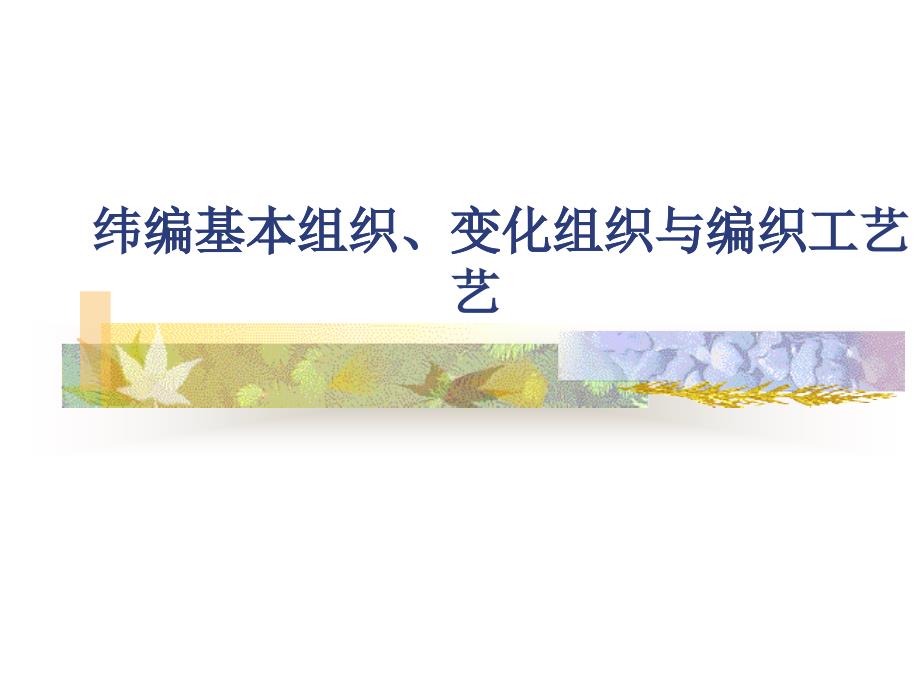 纬编基本组织、变化组织与编织工艺艺